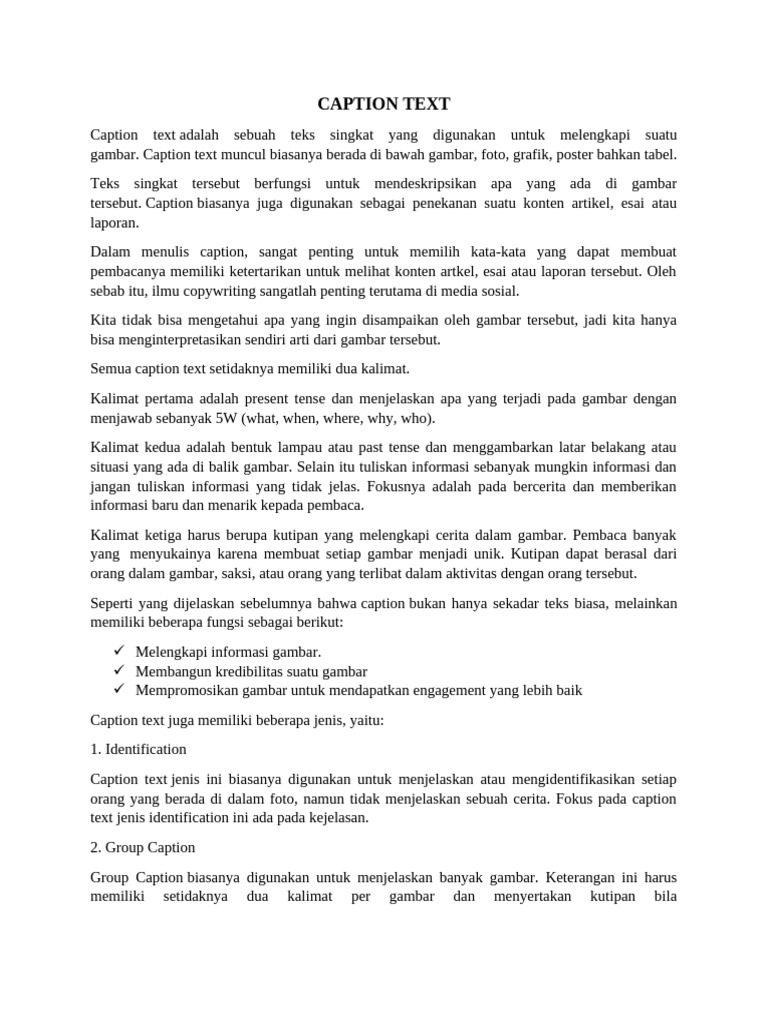 CAPTION TEXT

Caption text adalah sebuah teks singkat yang digunakan untuk melengkapi suatu gambar. Caption text muncul biasanya berada di bawah gambar, foto, grafik, poster bahkan tabel.

Teks singkat tersebut berfungsi untuk mendeskripsikan apa yang ada di gambar tersebut. Caption biasanya juga digunakan sebagai penekanan suatu konten artikel, esai atau laporan.

Dalam menulis caption, sangat penting untuk memilih kata-kata yang dapat membuat pembacanya memiliki ketertarikan untuk melihat konten artkel, esai atau laporan tersebut. Oleh sebab itu, ilmu copywriting sangatlah penting terutama di media sosial.

Kita tidak bisa mengetahui apa yang ingin disampaikan oleh gambar tersebut, jadi kita hanya bisa menginterpretasikan sendiri arti dari gambar tersebut.

Semua caption text setidaknya memiliki dua kalimat.

Kalimat pertama adalah present tense dan menjelaskan apa yang terjadi pada gambar dengan menjawab sebanyak 5W (what, when, where, why, who).

Kalimat kedua adalah bentuk lampau atau past tense dan menggambarkan latar belakang atau situasi yang ada di balik gambar. Selain itu tuliskan informasi sebanyak mungkin informasi dan jangan tuliskan informasi yang tidak jelas. Fokusnya adalah pada bercerita dan memberikan informasi baru dan menarik kepada pembaca.

Kalimat ketiga harus berupa kutipan yang melengkapi cerita dalam gambar. Pembaca banyak yang menyukainya karena membuat setiap gambar menjadi unik. Kutipan dapat berasal dari orang dalam gambar, saksi, atau orang yang terlibat dalam aktivitas dengan orang tersebut.

Seperti yang dijelaskan sebelumnya bahwa caption bukan hanya sekadar teks biasa, melainkan memiliki beberapa fungsi sebagai berikut:

✓ Melengkapi informasi gambar.
✓ Membangun kredibilitas suatu gambar
✓ Mempromosikan gambar untuk mendapatkan engagement yang lebih baik

Caption text juga memiliki beberapa jenis, yaitu:

1. Identification

Caption text jenis ini biasanya digunakan untuk menjelaskan atau mengidentifikasikan setiap orang yang berada di dalam foto, namun tidak menjelaskan sebuah cerita. Fokus pada caption text jenis identification ini ada pada kejelasan.

2. Group Caption

Group Caption biasanya digunakan untuk menjelaskan banyak gambar. Keterangan ini harus memiliki setidaknya dua kalimat per gambar dan menyertakan kutipan bila